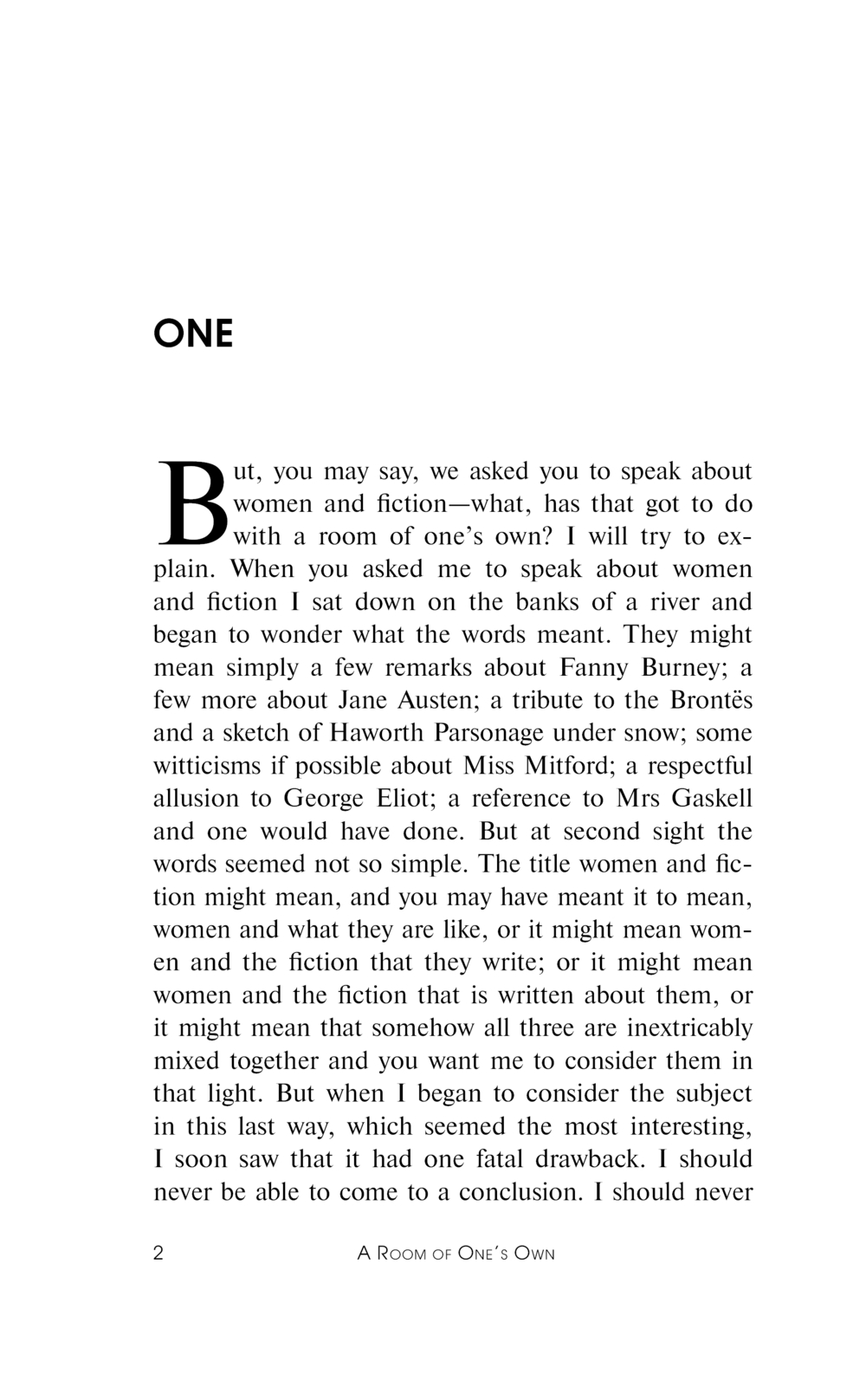 ONE

But, you may say, we asked you to speak about women and fiction—what, has that got to do with a room of one's own? I will try to explain. When you asked me to speak about women and fiction I sat down on the banks of a river and began to wonder what the words meant. They might mean simply a few remarks about Fanny Burney; a few more about Jane Austen; a tribute to the Brontës and a sketch of Haworth Parsonage under snow; some witticisms if possible about Miss Mitford; a respectful allusion to George Eliot; a reference to Mrs Gaskell and one would have done. But at second sight the words seemed not so simple. The title women and fiction might mean, and you may have meant it to mean, women and what they are like, or it might mean women and the fiction that they write; or it might mean women and the fiction that is written about them, or it might mean that somehow all three are inextricably mixed together and you want me to consider them in that light. But when I began to consider the subject in this last way, which seemed the most interesting, I soon saw that it had one fatal drawback. I should never be able to come to a conclusion. I should never

2 A Room of One's Own